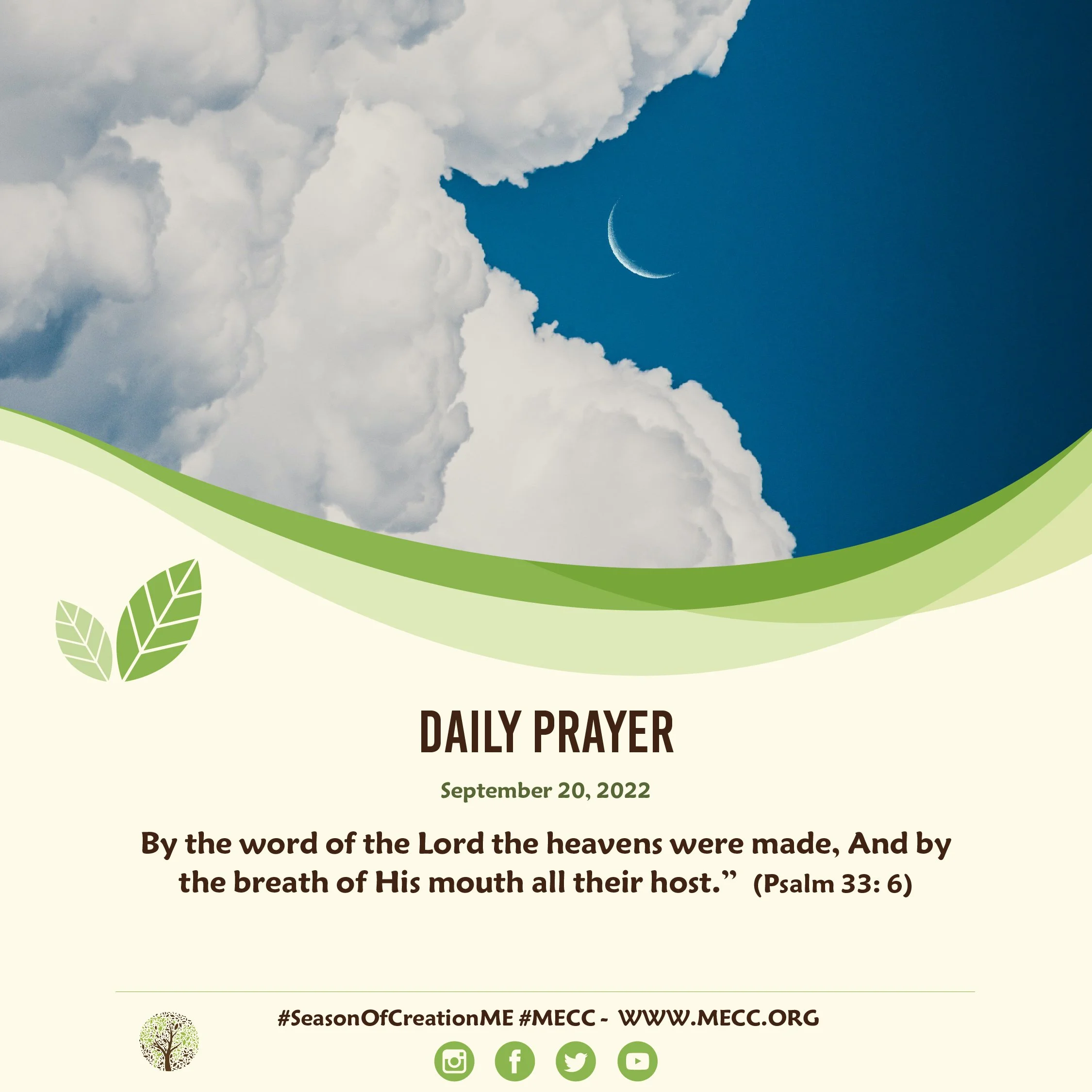 DAILY PRAYER

September 20, 2022

By the word of the Lord the heavens were made, And by the breath of His mouth all their host." (Psalm 33: 6)

#SeasonOfCreationME #MECC - WWW.MECC.ORG